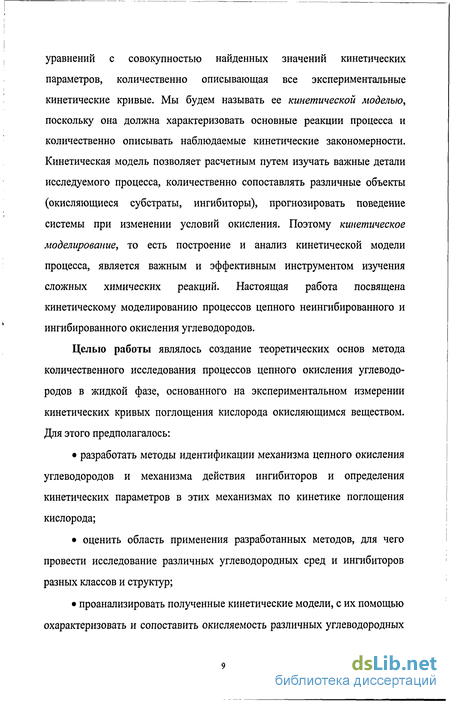 уравнений с совокупностью найденных значений кинетических параметров, количественно описывающая все экспериментальные кинетические кривые. Мы будем называть ее кинетической моделью, поскольку она должна характеризовать основные реакции процесса и количественно описывать наблюдаемые кинетические закономерности. Кинетическая модель позволяет расчетным путем изучать важные детали исследуемого процесса, количественно сопоставлять различные объекты (окисляющиеся субстраты, ингибиторы), прогнозировать поведение системы при изменении условий окисления. Поэтому кинетическое моделирование, то есть построение и анализ кинетической модели процесса, является важным и эффективным инструментом изучения сложных химических реакций. Настоящая работа посвящена кинетическому моделированию процессов цепного неингибированного и ингибированного окисления углеводородов.

Целью работы являлось создание теоретических основ метода количественного исследования процессов цепного окисления углеводородов в жидкой фазе, основанного на экспериментальном измерении кинетических кривых поглощения кислорода окисляющимся веществом. Для этого предполагалось:

• разработать методы идентификации механизма цепного окисления углеводородов и механизма действия ингибиторов и определения кинетических параметров в этих механизмах по кинетике поглощения кислорода;

• оценить область применения разработанных методов, для чего провести исследование различных углеводородных сред и ингибиторов разных классов и структур;

• проанализировать полученные кинетические модели, с их помощью охарактеризовать и сопоставить окисляемость различных углеводородных

9

dsLib.net
библиотека диссертаций